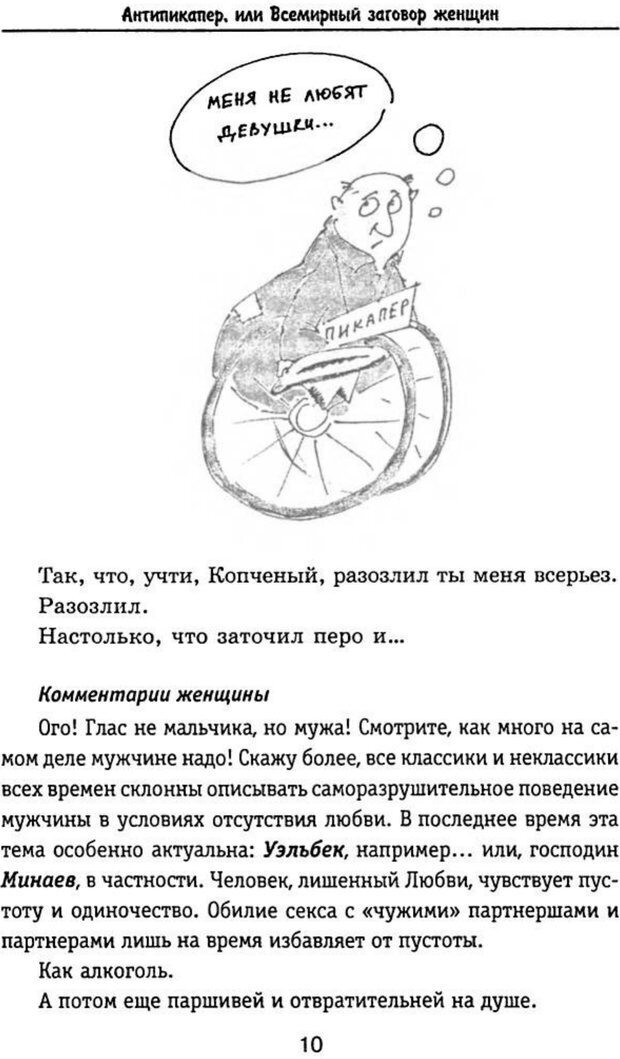 Антипикапер, или Всемирный заговор женщин

МЕНЯ НЕ ЛЮБЯТ ДЕВУШКИ...

ПИКАПЕР

Так, что, учти, Копченый, разозлил ты меня всерьез.
Разозлил.
Настолько, что заточил перо и...

Комментарии женщины
Ого! Глас не мальчика, но мужа! Смотрите, как много на самом деле мужчине надо! Скажу более, все классики и неклассики всех времен склонны описывать саморазрушительное поведение мужчины в условиях отсутствия любви. В последнее время эта тема особенно актуальна: Уэльбек, например... или, господин Минаев, в частности. Человек, лишенный Любви, чувствует пустоту и одиночество. Обилие секса с «чужими» партнершами и партнерами лишь на время избавляет от пустоты.
Как алкоголь.
А потом еще паршивей и отвратительней на душе.

10